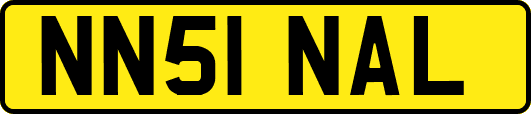 NN51 NAL